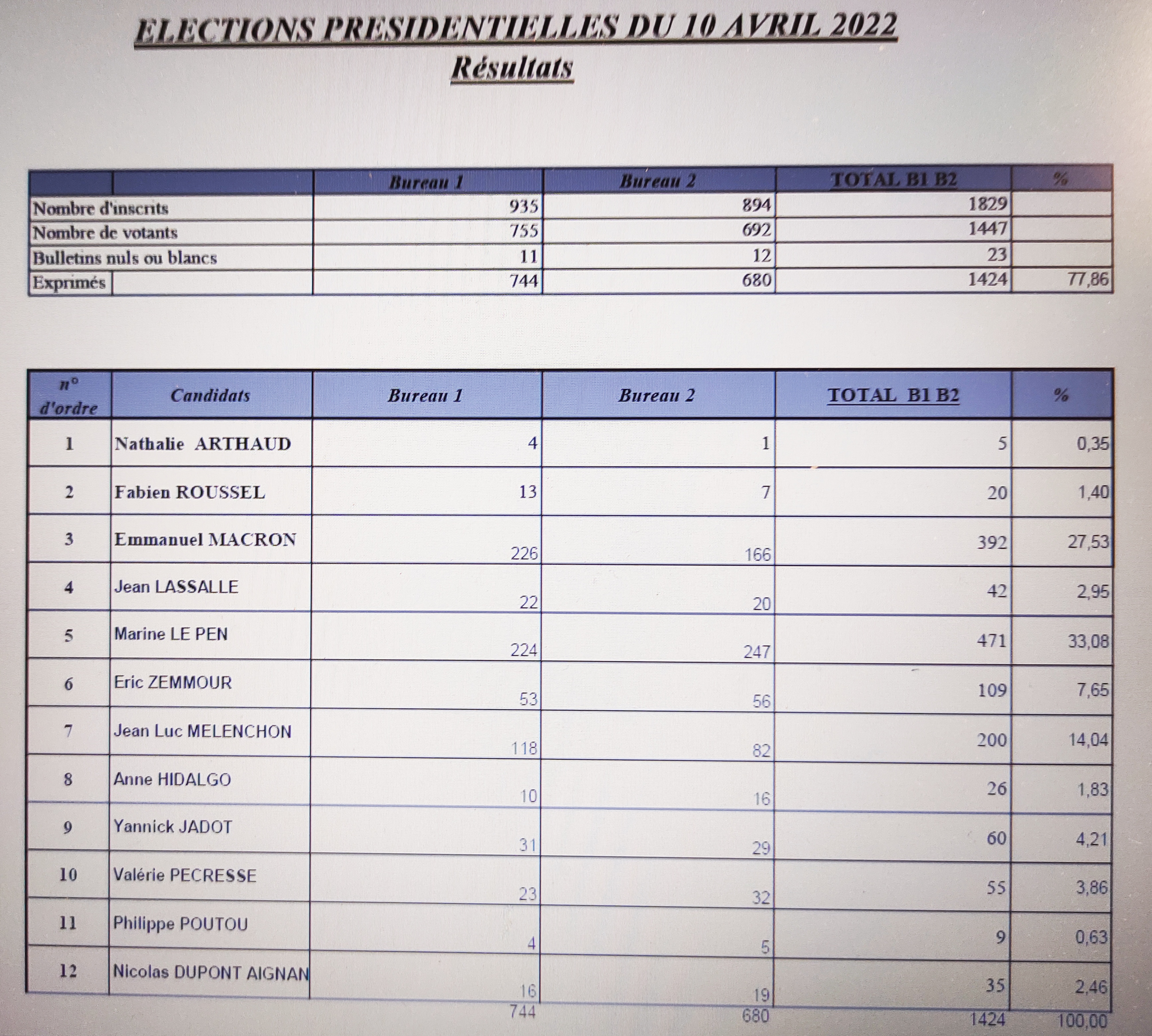 ELECTIONS PRESIDENTIELLES DU 10 AVRIL 2022
Résultats

| | Bureau 1 | Bureau 2 | TOTAL B1 B2 | % |
|---|---|---|---|---|
| Nombre d'inscrits | 935 | 894 | 1829 | |
| Nombre de votants | 755 | 692 | 1447 | |
| Bulletins nuls ou blancs | 11 | 12 | 23 | |
| Exprimés | 744 | 680 | 1424 | 77,86 |

| n° d'ordre | Candidats | Bureau 1 | Bureau 2 | TOTAL B1 B2 | % |
|---|---|---|---|---|---|
| 1 | Nathalie ARTHAUD | 4 | 1 | 5 | 0,35 |
| 2 | Fabien ROUSSEL | 13 | 7 | 20 | 1,40 |
| 3 | Emmanuel MACRON | 226 | 166 | 392 | 27,53 |
| 4 | Jean LASSALLE | 22 | 20 | 42 | 2,95 |
| 5 | Marine LE PEN | 224 | 247 | 471 | 33,08 |
| 6 | Eric ZEMMOUR | 53 | 56 | 109 | 7,65 |
| 7 | Jean Luc MELENCHON | 118 | 82 | 200 | 14,04 |
| 8 | Anne HIDALGO | 10 | 16 | 26 | 1,83 |
| 9 | Yannick JADOT | 31 | 29 | 60 | 4,21 |
| 10 | Valérie PECRESSE | 23 | 32 | 55 | 3,86 |
| 11 | Philippe POUTOU | 4 | 5 | 9 | 0,63 |
| 12 | Nicolas DUPONT AIGNAN | 16 | 19 | 35 | 2,46 |
| | | 744 | 680 | 1424 | 100,00 |